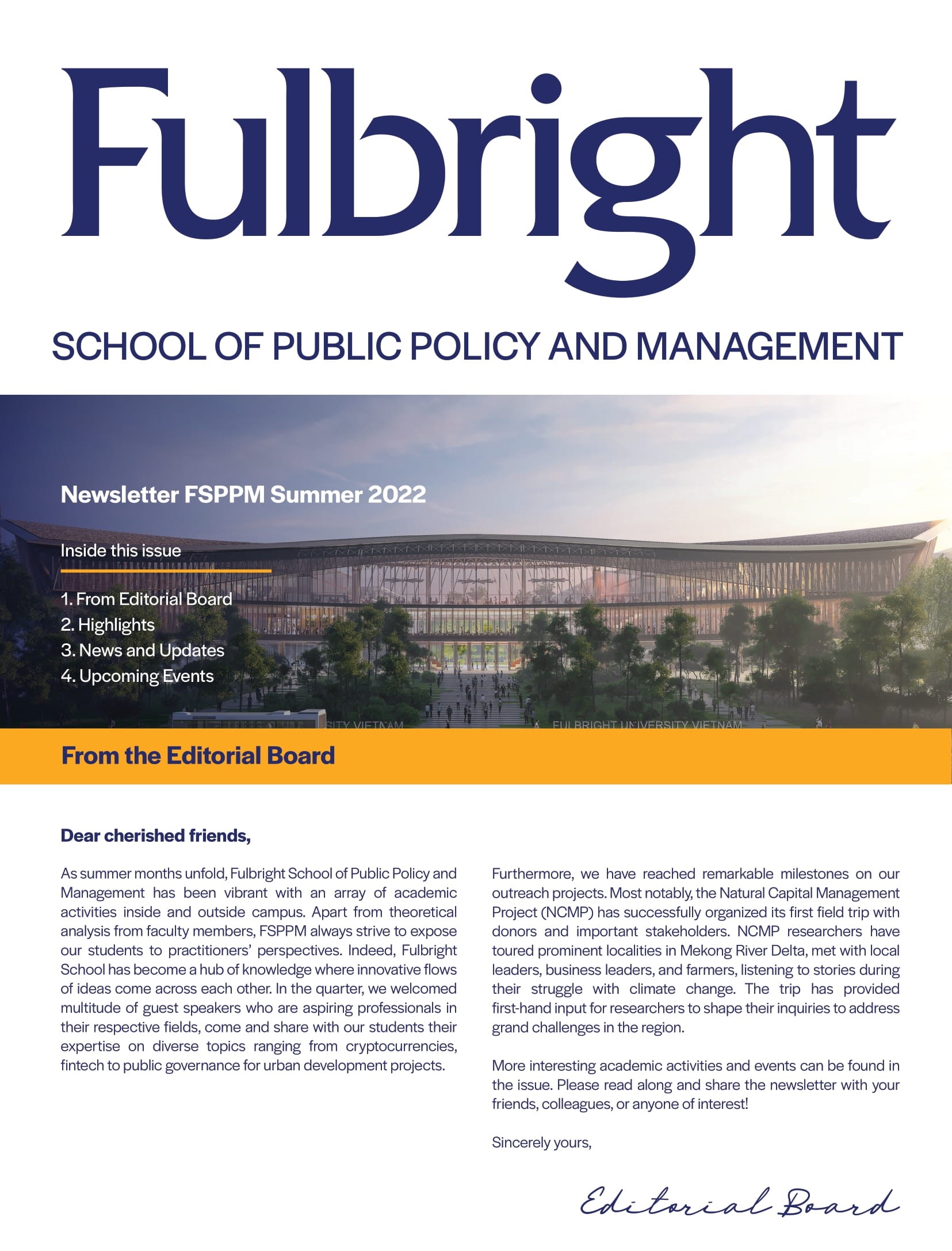 Fulbright

SCHOOL OF PUBLIC POLICY AND MANAGEMENT

Newsletter FSPPM Summer 2022

Inside this issue

1. From Editorial Board
2. Highlights
3. News and Updates
4. Upcoming Events

SITY VIETNAM FULBRIGHT UNIVERSITY VIETNAM

From the Editorial Board

Dear cherished friends,

As summer months unfold, Fulbright School of Public Policy and Management has been vibrant with an array of academic activities inside and outside campus. Apart from theoretical analysis from faculty members, FSPPM always strive to expose our students to practitioners' perspectives. Indeed, Fulbright School has become a hub of knowledge where innovative flows of ideas come across each other. In the quarter, we welcomed multitude of guest speakers who are aspiring professionals in their respective fields, come and share with our students their expertise on diverse topics ranging from cryptocurrencies, fintech to public governance for urban development projects.

Furthermore, we have reached remarkable milestones on our outreach projects. Most notably, the Natural Capital Management Project (NCMP) has successfully organized its first field trip with donors and important stakeholders. NCMP researchers have toured prominent localities in Mekong River Delta, met with local leaders, business leaders, and farmers, listening to stories during their struggle with climate change. The trip has provided first-hand input for researchers to shape their inquiries to address grand challenges in the region.

More interesting academic activities and events can be found in the issue. Please read along and share the newsletter with your friends, colleagues, or anyone of interest!

Sincerely yours,

Editorial Board